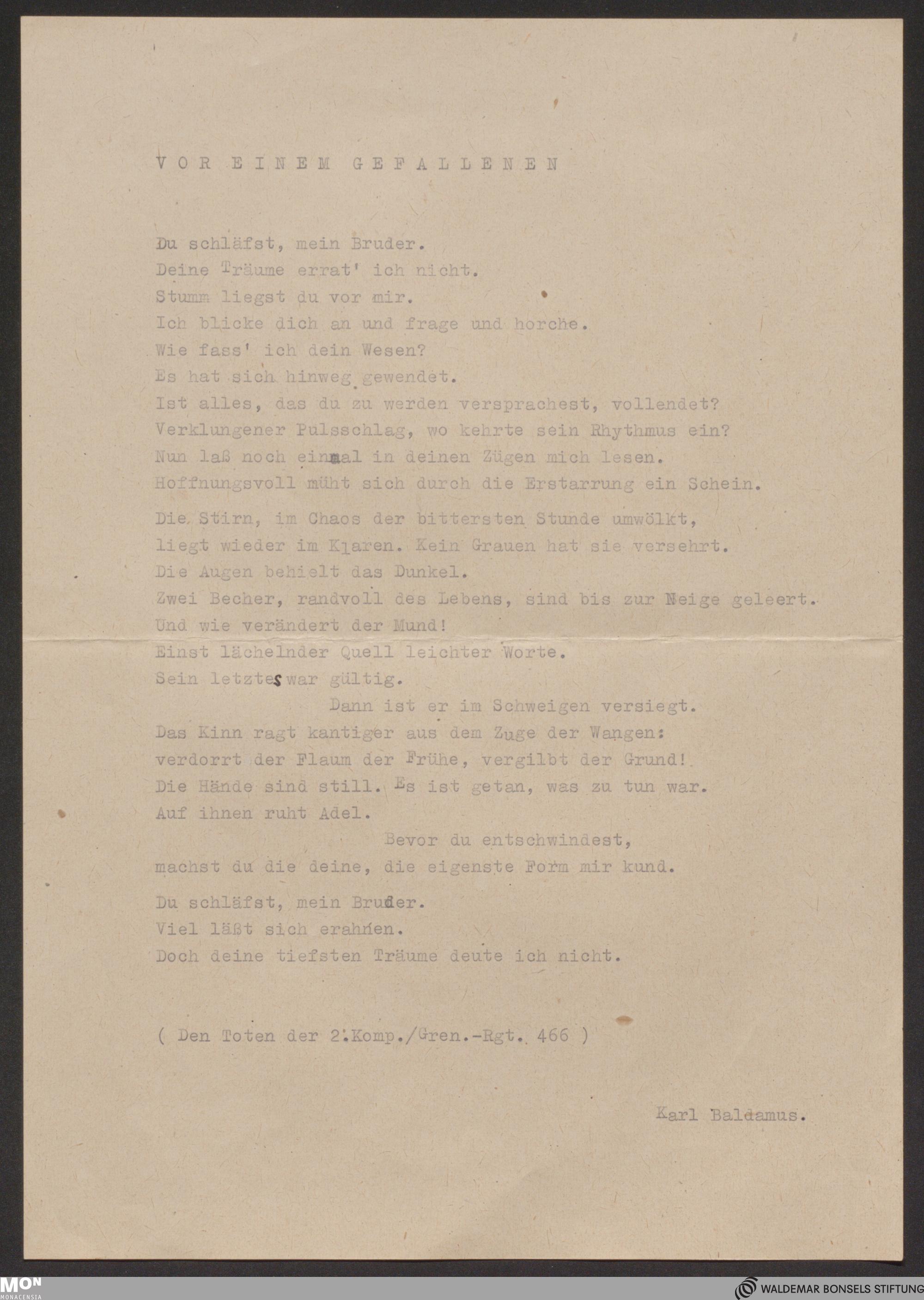 VOR EINEM GEFALLENEN

Du schläfst, mein Bruder.
Deine Träume errat' ich nicht.
Stumm liegst du vor mir.
Ich blicke dich an und frage und horche.
Wie fass' ich dein Wesen?
Es hat sich hinweg gewendet.
Ist alles, das du zu werden versprachest, vollendet?
Verklungener Pulsschlag, wo kehrte sein Rhythmus ein?
Nun laß noch einmal in deinen Zügen mich lesen.
Hoffnungsvoll müht sich durch die Erstarrung ein Schein.

Die Stirn, im Chaos der bittersten Stunde umwölkt,
liegt wieder im Klaren. Kein Grauen hat sie versehrt.
Die Augen behielt das Dunkel.
Zwei Becher, randvoll des Lebens, sind bis zur Neige geleert.
Und wie verändert der Mund!
Einst lächelnder Quell leichter Worte.
Sein letztes war gültig.
Dann ist er im Schweigen versiegt.
Das Kinn ragt kantiger aus dem Zuge der Wangen:
verdorrt der Flaum der Frühe, vergilbt der Grund!
Die Hände sind still. Es ist getan, was zu tun war.
Auf ihnen ruht Adel.
Bevor du entschwindest,
machst du die deine, die eigenste Form mir kund.

Du schläfst, mein Bruder.
Viel läßt sich erahnen.
Doch deine tiefsten Träume deute ich nicht.

( Den Toten der 2.Komp./Gren.-Rgt. 466 )

Karl Baldamus.

MON MONACENSIA

WALDEMAR BONSELS STIFTUNG